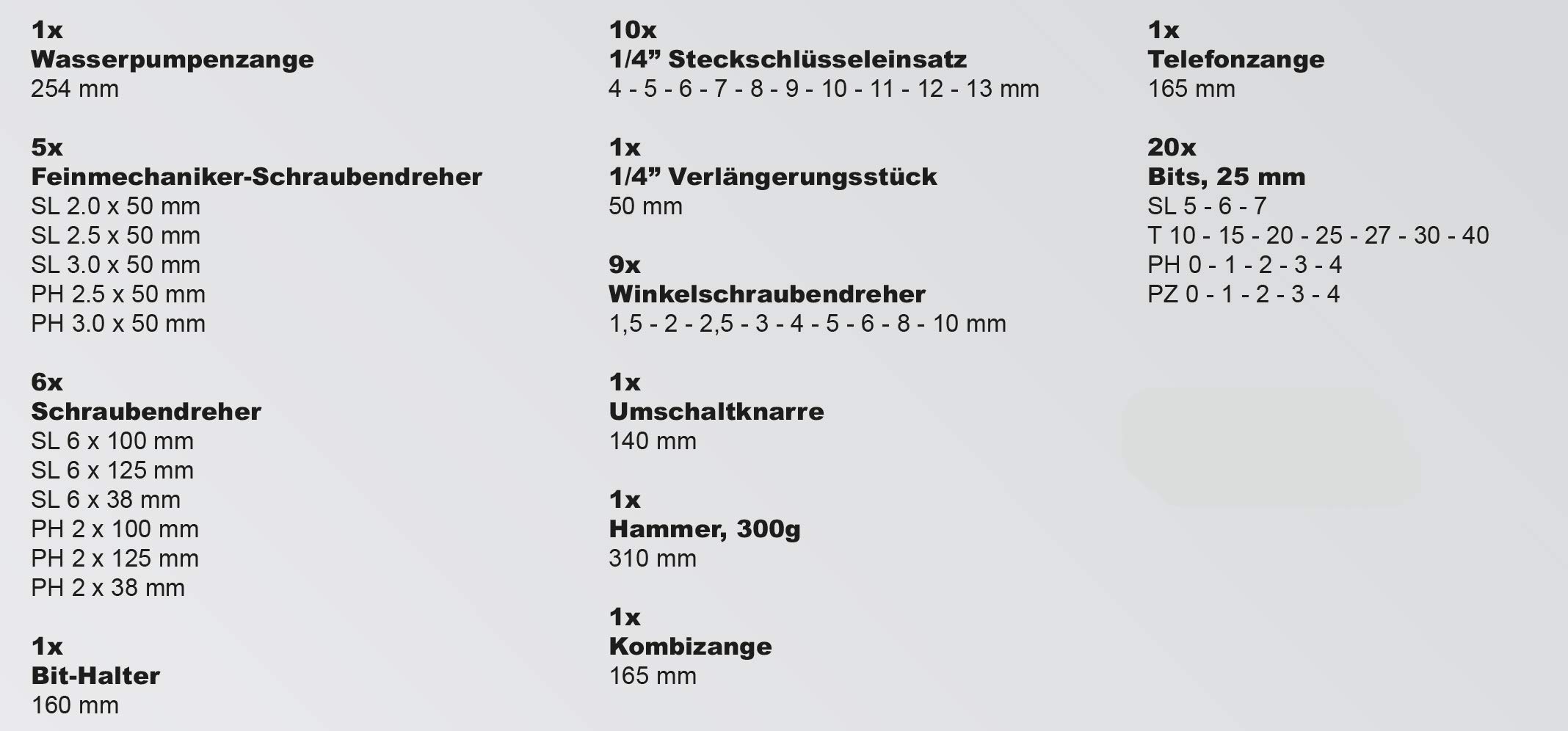 1x
Wasserpumpenzange
254 mm

5x
Feinmechaniker-Schraubendreher
SL 2.0 x 50 mm
SL 2.5 x 50 mm
SL 3.0 x 50 mm
PH 2.5 x 50 mm
PH 3.0 x 50 mm

6x
Schraubendreher
SL 6 x 100 mm
SL 6 x 125 mm
SL 6 x 38 mm
PH 2 x 100 mm
PH 2 x 125 mm
PH 2 x 38 mm

1x
Bit-Halter
160 mm

10x
1/4” Steckschlüsseleinsatz
4 - 5 - 6 - 7 - 8 - 9 - 10 - 11 - 12 - 13 mm

1x
1/4” Verlängerungsstück
50 mm

9x
Winkelschraubendreher
1,5 - 2 - 2,5 - 3 - 4 - 5 - 6 - 8 - 10 mm

1x
Umschaltknarre
140 mm

1x
Hammer, 300g
310 mm

1x
Kombizange
165 mm

1x
Telefonzange
165 mm

20x
Bits, 25 mm
SL 5 - 6 - 7
T 10 - 15 - 20 - 25 - 27 - 30 - 40
PH 0 - 1 - 2 - 3 - 4
PZ 0 - 1 - 2 - 3 - 4